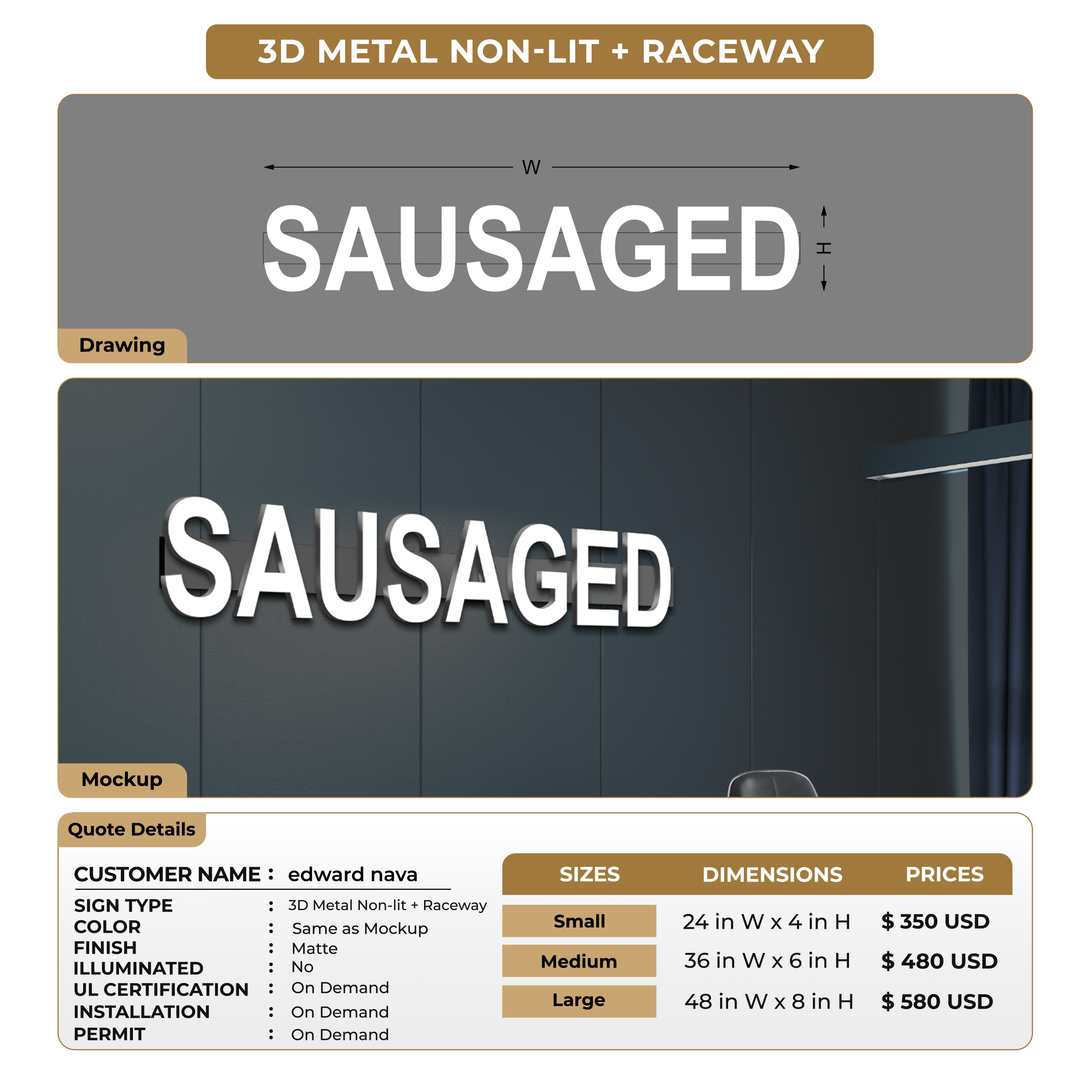 3D METAL NON-LIT + RACEWAY

W

SAUSAGED

H

Drawing

SAUSAGED

Mockup

Quote Details

CUSTOMER NAME : edward nava

SIGN TYPE : 3D Metal Non-lit + Raceway
COLOR : Same as Mockup
FINISH : Matte
ILLUMINATED : No
UL CERTIFICATION : On Demand
INSTALLATION : On Demand
PERMIT : On Demand

| SIZES | DIMENSIONS | PRICES |
|---|---|---|
| Small | 24 in W x 4 in H | $ 350 USD |
| Medium | 36 in W x 6 in H | $ 480 USD |
| Large | 48 in W x 8 in H | $ 580 USD |